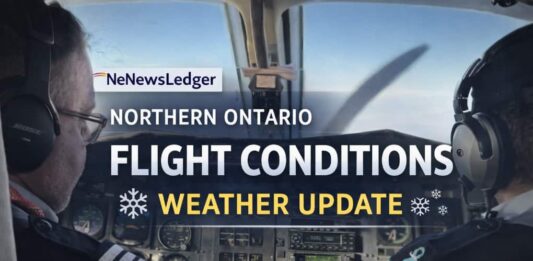 NeNewsLedger

NORTHERN ONTARIO

FLIGHT CONDITIONS

WEATHER UPDATE